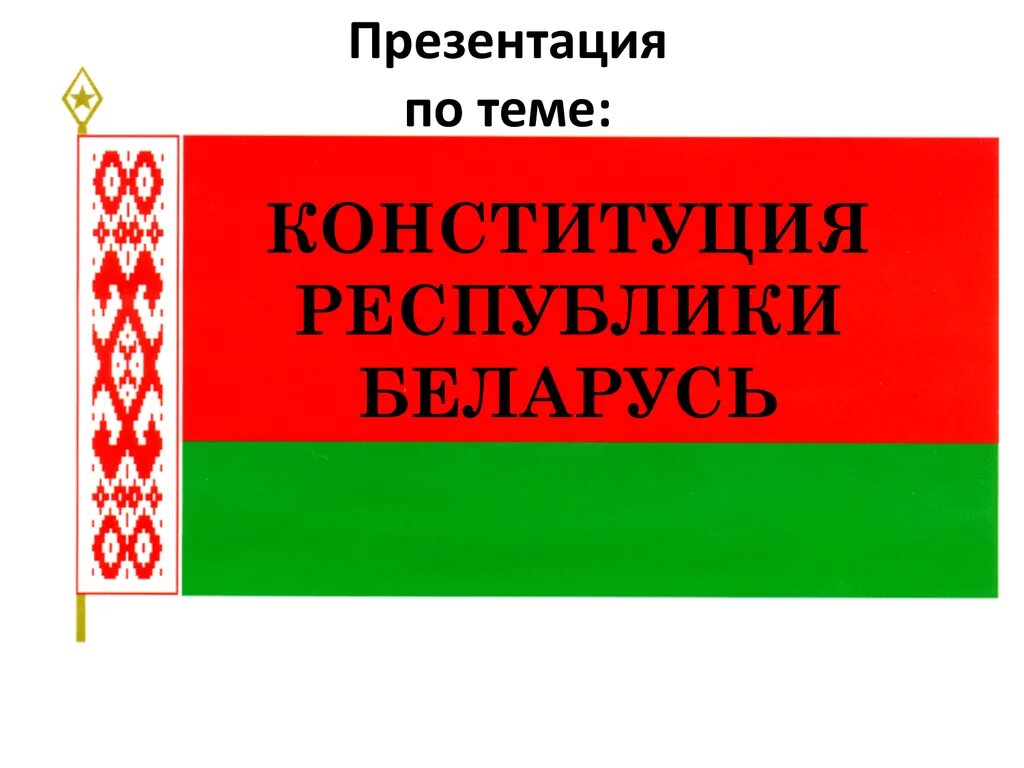 Презентация
по теме:

КОНСТИТУЦИЯ
РЕСПУБЛИКИ
БЕЛАРУСЬ